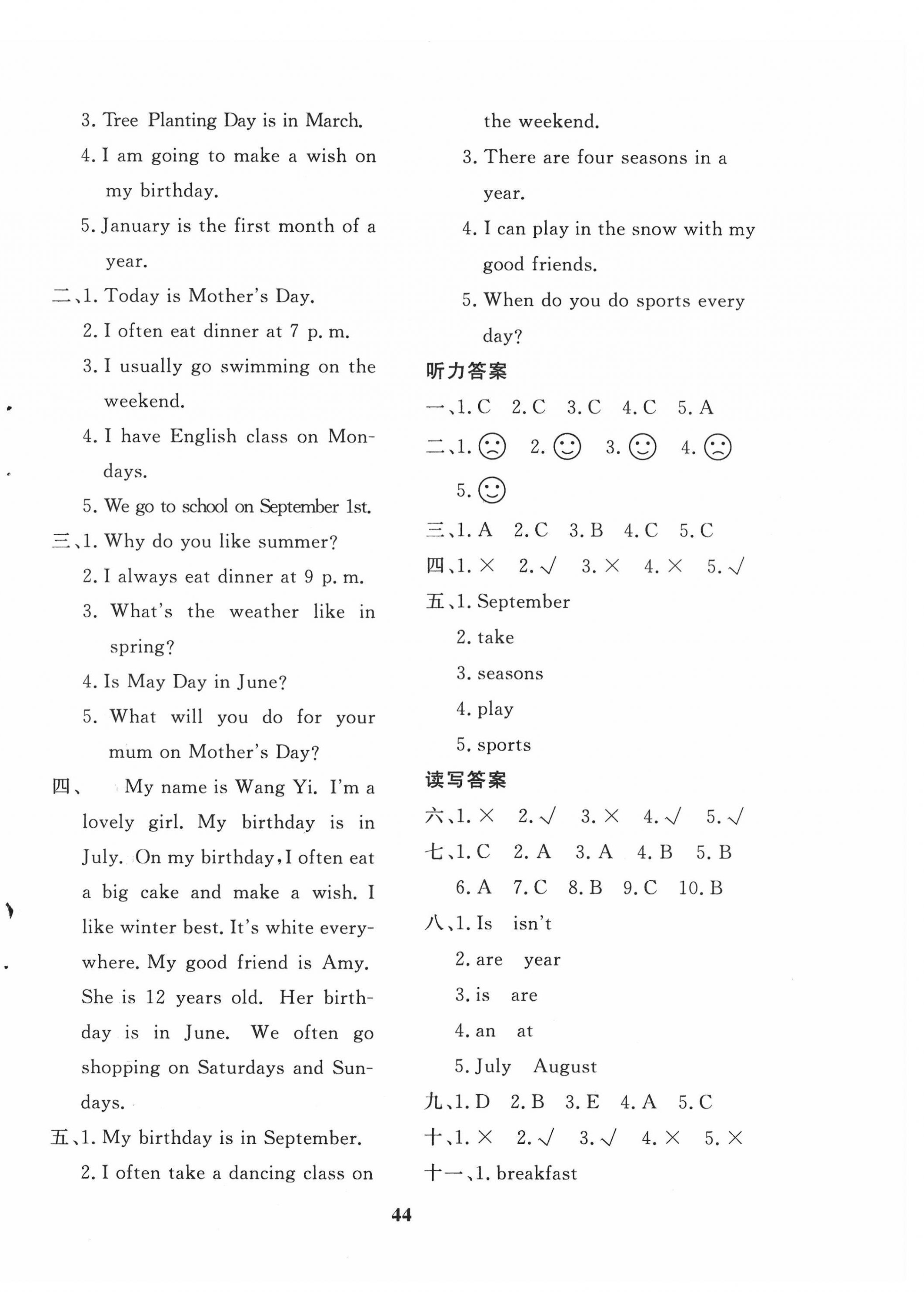 3. Tree Planting Day is in March.

4. I am going to make a wish on my birthday.

5. January is the first month of a year.

二、1. Today is Mother's Day.

2. I often eat dinner at 7 p. m.

3. I usually go swimming on the weekend.

4. I have English class on Mondays.

5. We go to school on September 1st.

三、1. Why do you like summer?

2. I always eat dinner at 9 p. m.

3. What's the weather like in spring?

4. Is May Day in June?

5. What will you do for your mum on Mother's Day?

四、 My name is Wang Yi. I'm a lovely girl. My birthday is in July. On my birthday, I often eat a big cake and make a wish. I like winter best. It's white everywhere. My good friend is Amy. She is 12 years old. Her birthday is in June. We often go shopping on Saturdays and Sundays.

五、1. My birthday is in September.

2. I often take a dancing class on the weekend.

3. There are four seasons in a year.

4. I can play in the snow with my good friends.

5. When do you do sports every day?

听力答案

一、1. C 2. C 3. C 4. C 5. A

二、1. ☹ 2. ☺ 3. ☺ 4. ☹

5. ☺

三、1. A 2. C 3. B 4. C 5. C

四、1. × 2. √ 3. × 4. × 5. √

五、1. September

2. take

3. seasons

4. play

5. sports

读写答案

六、1. × 2. √ 3. × 4. √ 5. √

七、1. C 2. A 3. A 4. B 5. B

6. A 7. C 8. B 9. C 10. B

八、1. Is isn't

2. are year

3. is are

4. an at

5. July August

九、1. D 2. B 3. E 4. A 5. C

十、1. × 2. √ 3. √ 4. × 5. ×

十一、1. breakfast

44